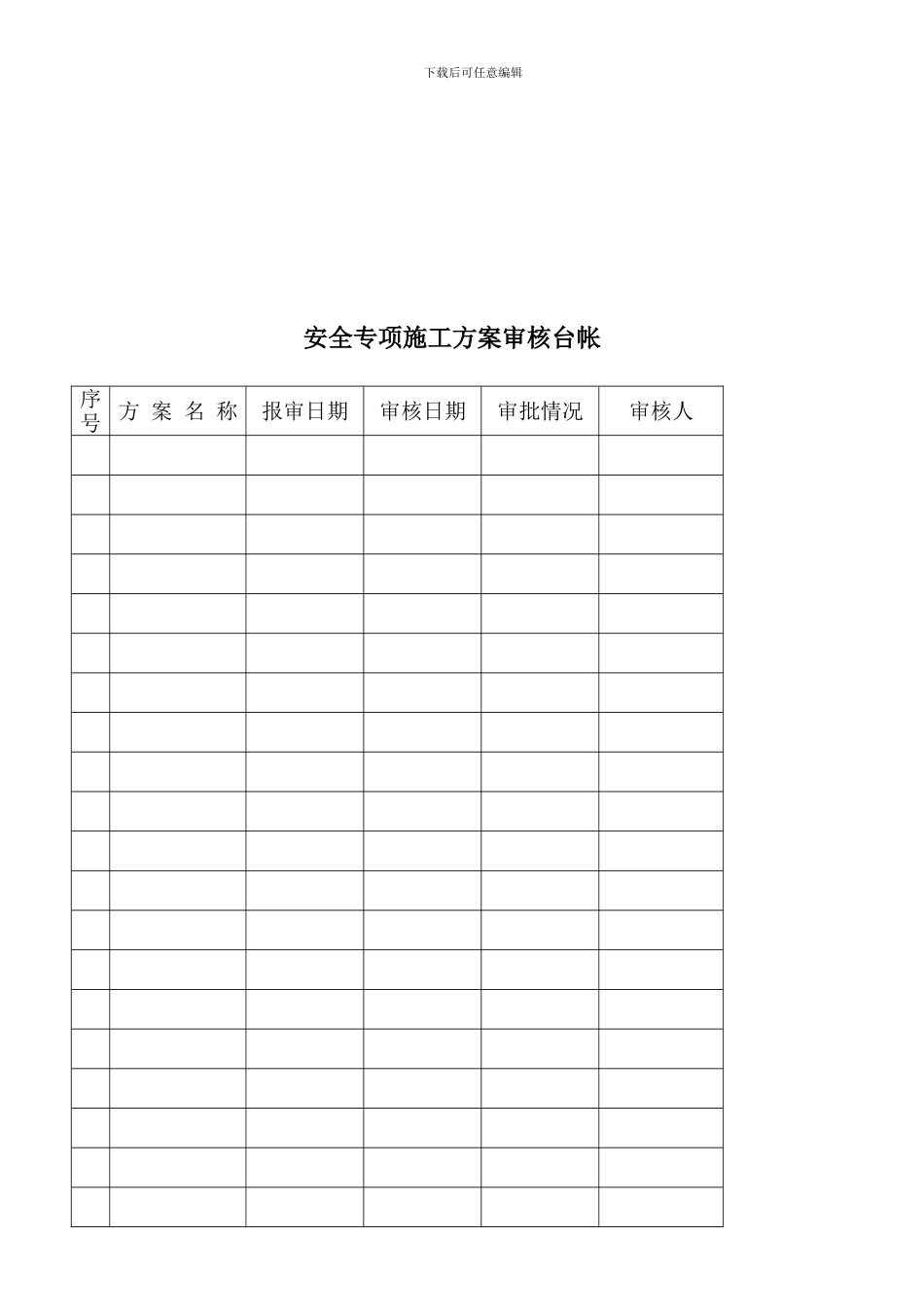 下载后可任意编辑

安全专项施工方案审核台帐

| 序号 | 方 案 名 称 | 报审日期 | 审核日期 | 审批情况 | 审核人 |
|---|---|---|---|---|---|
| | | | | | |
| | | | | | |
| | | | | | |
| | | | | | |
| | | | | | |
| | | | | | |
| | | | | | |
| | | | | | |
| | | | | | |
| | | | | | |
| | | | | | |
| | | | | | |
| | | | | | |
| | | | | | |
| | | | | | |
| | | | | | |
| | | | | | |
| | | | | | |
| | | | | | |
| | | | | | |